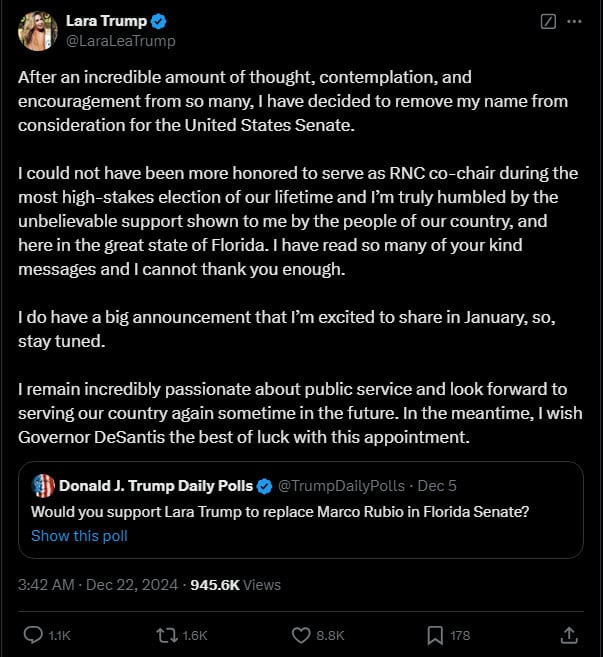 Lara Trump
@LaraLeaTrump

After an incredible amount of thought, contemplation, and encouragement from so many, I have decided to remove my name from consideration for the United States Senate.

I could not have been more honored to serve as RNC co-chair during the most high-stakes election of our lifetime and I'm truly humbled by the unbelievable support shown to me by the people of our country, and here in the great state of Florida. I have read so many of your kind messages and I cannot thank you enough.

I do have a big announcement that I'm excited to share in January, so, stay tuned.

I remain incredibly passionate about public service and look forward to serving our country again sometime in the future. In the meantime, I wish Governor DeSantis the best of luck with this appointment.

Donald J. Trump Daily Polls @TrumpDailyPolls · Dec 5
Would you support Lara Trump to replace Marco Rubio in Florida Senate?
Show this poll

3:42 AM · Dec 22, 2024 · 945.6K Views

1.1K 1.6K 8.8K 178